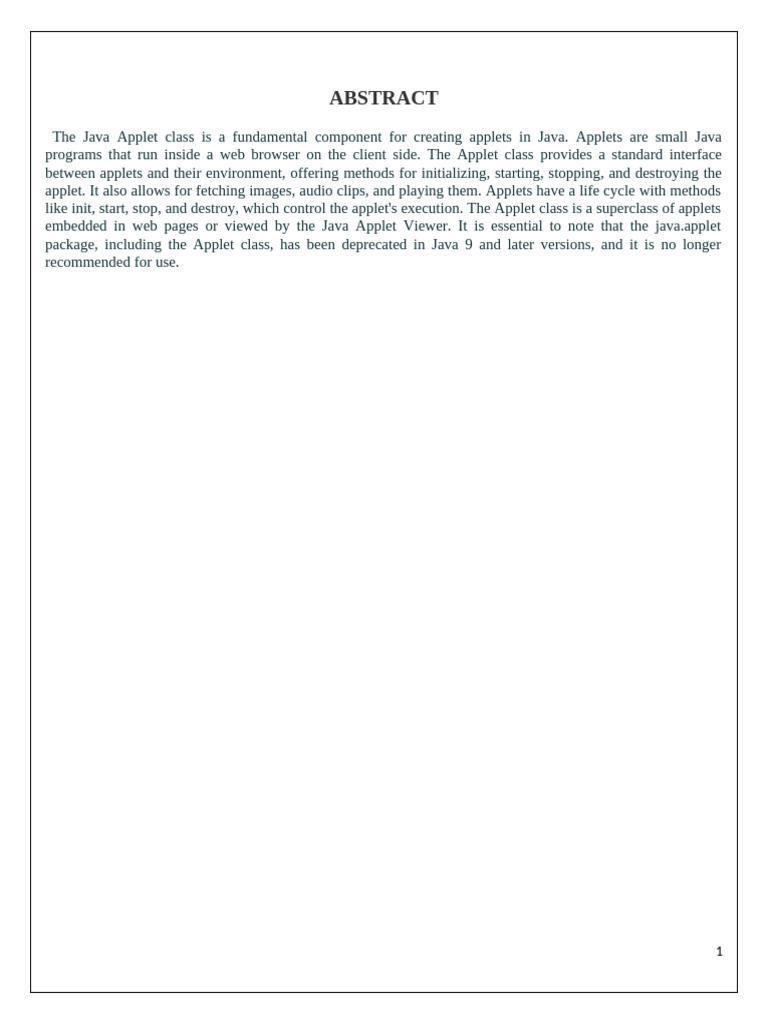 ABSTRACT

The Java Applet class is a fundamental component for creating applets in Java. Applets are small Java programs that run inside a web browser on the client side. The Applet class provides a standard interface between applets and their environment, offering methods for initializing, starting, stopping, and destroying the applet. It also allows for fetching images, audio clips, and playing them. Applets have a life cycle with methods like init, start, stop, and destroy, which control the applet's execution. The Applet class is a superclass of applets embedded in web pages or viewed by the Java Applet Viewer. It is essential to note that the java.applet package, including the Applet class, has been deprecated in Java 9 and later versions, and it is no longer recommended for use.

1